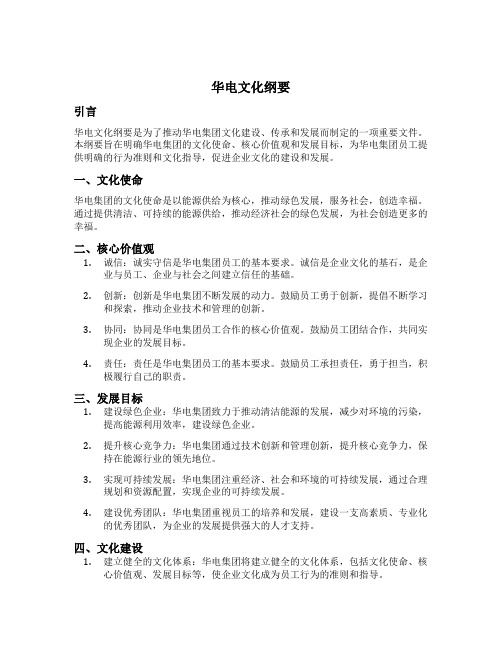 华电文化纲要

引言

华电文化纲要是为了推动华电集团文化建设、传承和发展而制定的一项重要文件。本纲要旨在明确华电集团的文化使命、核心价值观和发展目标，为华电集团员工提供明确的行为准则和文化指导，促进企业文化的建设和发展。

一、文化使命

华电集团的文化使命是以能源供给为核心，推动绿色发展，服务社会，创造幸福。通过提供清洁、可持续的能源供给，推动经济社会的绿色发展，为社会创造更多的幸福。

二、核心价值观

1. 诚信：诚实守信是华电集团员工的基本要求。诚信是企业文化的基石，是企业与员工、企业与社会之间建立信任的基础。

2. 创新：创新是华电集团不断发展的动力。鼓励员工勇于创新，提倡不断学习和探索，推动企业技术和管理的创新。

3. 协同：协同是华电集团员工合作的核心价值观。鼓励员工团结合作，共同实现企业的发展目标。

4. 责任：责任是华电集团员工的基本要求。鼓励员工承担责任，勇于担当，积极履行自己的职责。

三、发展目标

1. 建设绿色企业：华电集团致力于推动清洁能源的发展，减少对环境的污染，提高能源利用效率，建设绿色企业。

2. 提升核心竞争力：华电集团通过技术创新和管理创新，提升核心竞争力，保持在能源行业的领先地位。

3. 实现可持续发展：华电集团注重经济、社会和环境的可持续发展，通过合理规划和资源配置，实现企业的可持续发展。

4. 建设优秀团队：华电集团重视员工的培养和发展，建设一支高素质、专业化的优秀团队，为企业的发展提供强大的人才支持。

四、文化建设

1. 建立健全的文化体系：华电集团将建立健全的文化体系，包括文化使命、核心价值观、发展目标等，使企业文化成为员工行为的准则和指导。